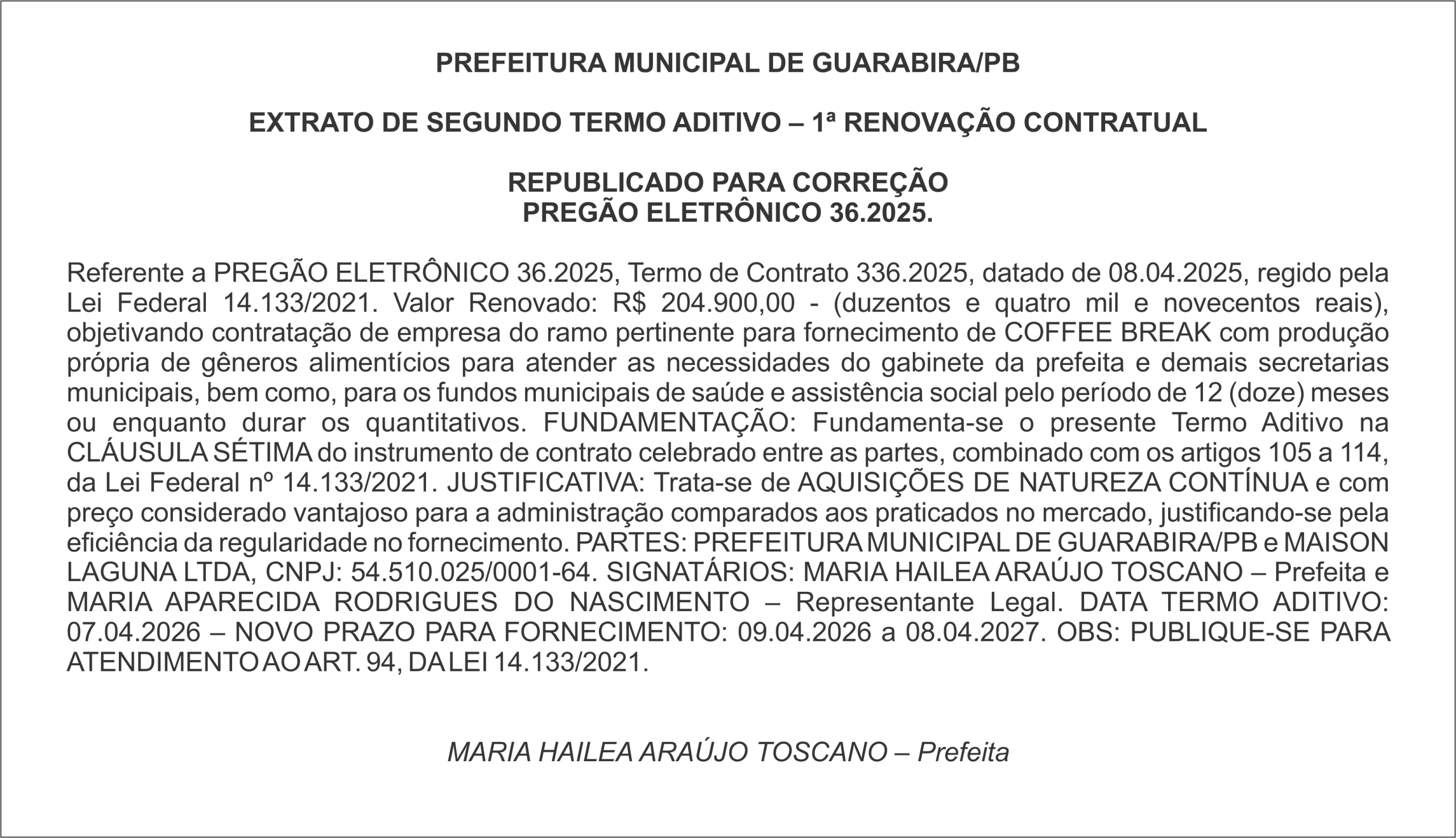 PREFEITURA MUNICIPAL DE GUARABIRA/PB

EXTRATO DE SEGUNDO TERMO ADITIVO – 1ª RENOVAÇÃO CONTRATUAL

REPUBLICADO PARA CORREÇÃO
PREGÃO ELETRÔNICO 36.2025.

Referente a PREGÃO ELETRÔNICO 36.2025, Termo de Contrato 336.2025, datado de 08.04.2025, regido pela Lei Federal 14.133/2021. Valor Renovado: R$ 204.900,00 - (duzentos e quatro mil e novecentos reais), objetivando contratação de empresa do ramo pertinente para fornecimento de COFFEE BREAK com produção própria de gêneros alimentícios para atender as necessidades do gabinete da prefeita e demais secretarias municipais, bem como, para os fundos municipais de saúde e assistência social pelo período de 12 (doze) meses ou enquanto durar os quantitativos. FUNDAMENTAÇÃO: Fundamenta-se o presente Termo Aditivo na CLÁUSULA SÉTIMA do instrumento de contrato celebrado entre as partes, combinado com os artigos 105 a 114, da Lei Federal nº 14.133/2021. JUSTIFICATIVA: Trata-se de AQUISIÇÕES DE NATUREZA CONTÍNUA e com preço considerado vantajoso para a administração comparados aos praticados no mercado, justificando-se pela eficiência da regularidade no fornecimento. PARTES: PREFEITURA MUNICIPAL DE GUARABIRA/PB e MAISON LAGUNA LTDA, CNPJ: 54.510.025/0001-64. SIGNATÁRIOS: MARIA HAILEA ARAÚJO TOSCANO – Prefeita e MARIA APARECIDA RODRIGUES DO NASCIMENTO – Representante Legal. DATA TERMO ADITIVO: 07.04.2026 – NOVO PRAZO PARA FORNECIMENTO: 09.04.2026 a 08.04.2027. OBS: PUBLIQUE-SE PARA ATENDIMENTO AO ART. 94, DA LEI 14.133/2021.

MARIA HAILEA ARAÚJO TOSCANO – Prefeita